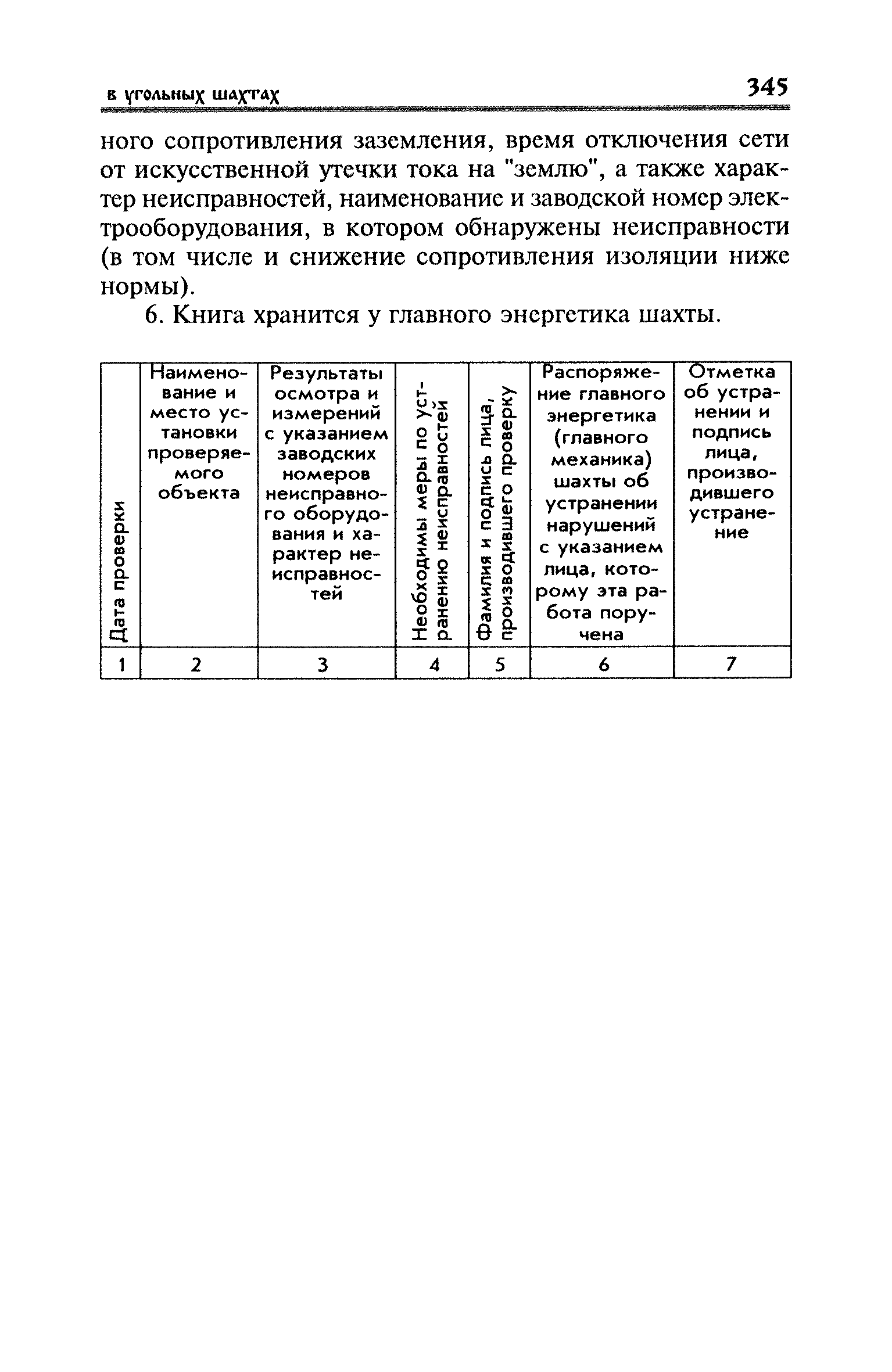 в угольных шахтах 345

ного сопротивления заземления, время отключения сети от искусственной утечки тока на "землю", а также характер неисправностей, наименование и заводской номер электрооборудования, в котором обнаружены неисправности (в том числе и снижение сопротивления изоляции ниже нормы).

6. Книга хранится у главного энергетика шахты.

| Дата проверки | Наименование и место установки проверяемого объекта | Результаты осмотра и измерений с указанием заводских номеров неисправного оборудования и характер неисправностей | Необходимы меры по устранению неисправностей | Фамилия и подпись лица, производившего проверку | Распоряжение главного энергетика (главного механика) шахты об устранении нарушений с указанием лица, которому эта работа поручена | Отметка об устранении и подпись лица, производившего устранение |
|---|---|---|---|---|---|---|
| 1 | 2 | 3 | 4 | 5 | 6 | 7 |